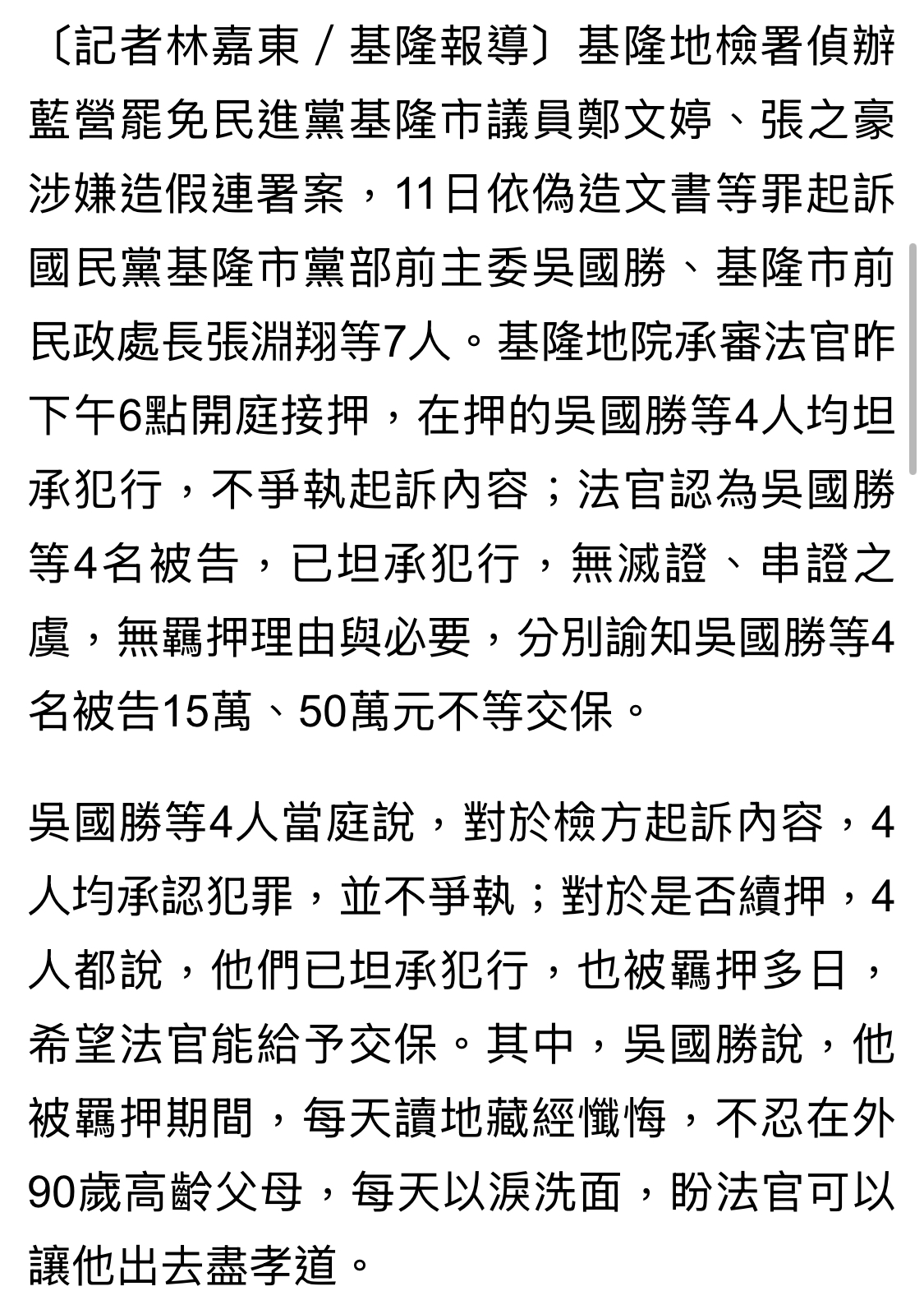 〔記者林嘉東／基隆報導〕基隆地檢署偵辦藍營罷免民進黨基隆市議員鄭文婷、張之豪涉嫌造假連署案，11日依偽造文書等罪起訴國民黨基隆市黨部前主委吳國勝、基隆市前民政處長張淵翔等7人。基隆地院承審法官昨下午6點開庭接押，在押的吳國勝等4人均坦承犯行，不爭執起訴內容；法官認為吳國勝等4名被告，已坦承犯行，無滅證、串證之虞，無羈押理由與必要，分別諭知吳國勝等4名被告15萬、50萬元不等交保。

吳國勝等4人當庭說，對於檢方起訴內容，4人均承認犯罪，並不爭執；對於是否續押，4人都說，他們已坦承犯行，也被羈押多日，希望法官能給予交保。其中，吳國勝說，他被羈押期間，每天讀地藏經懺悔，不忍在外90歲高齡父母，每天以淚洗面，盼法官可以讓他出去盡孝道。